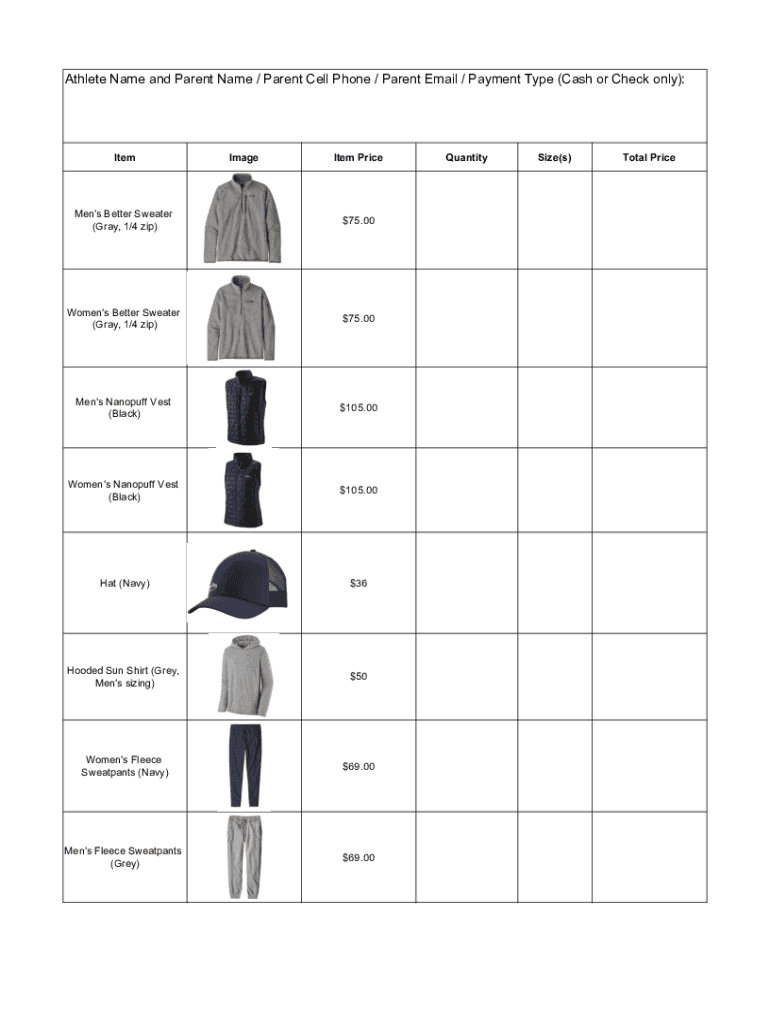 Athlete Name and Parent Name / Parent Cell Phone / Parent Email / Payment Type (Cash or Check only):

| Item | Image | Item Price | Quantity | Size(s) | Total Price |
|---|---|---|---|---|---|
| Men's Better Sweater (Gray, 1/4 zip) | | $75.00 | | | |
| Women's Better Sweater (Gray, 1/4 zip) | | $75.00 | | | |
| Men's Nanopuff Vest (Black) | | $105.00 | | | |
| Women's Nanopuff Vest (Black) | | $105.00 | | | |
| Hat (Navy) | | $36 | | | |
| Hooded Sun Shirt (Grey, Men's sizing) | | $50 | | | |
| Women's Fleece Sweatpants (Navy) | | $69.00 | | | |
| Men's Fleece Sweatpants (Grey) | | $69.00 | | | |